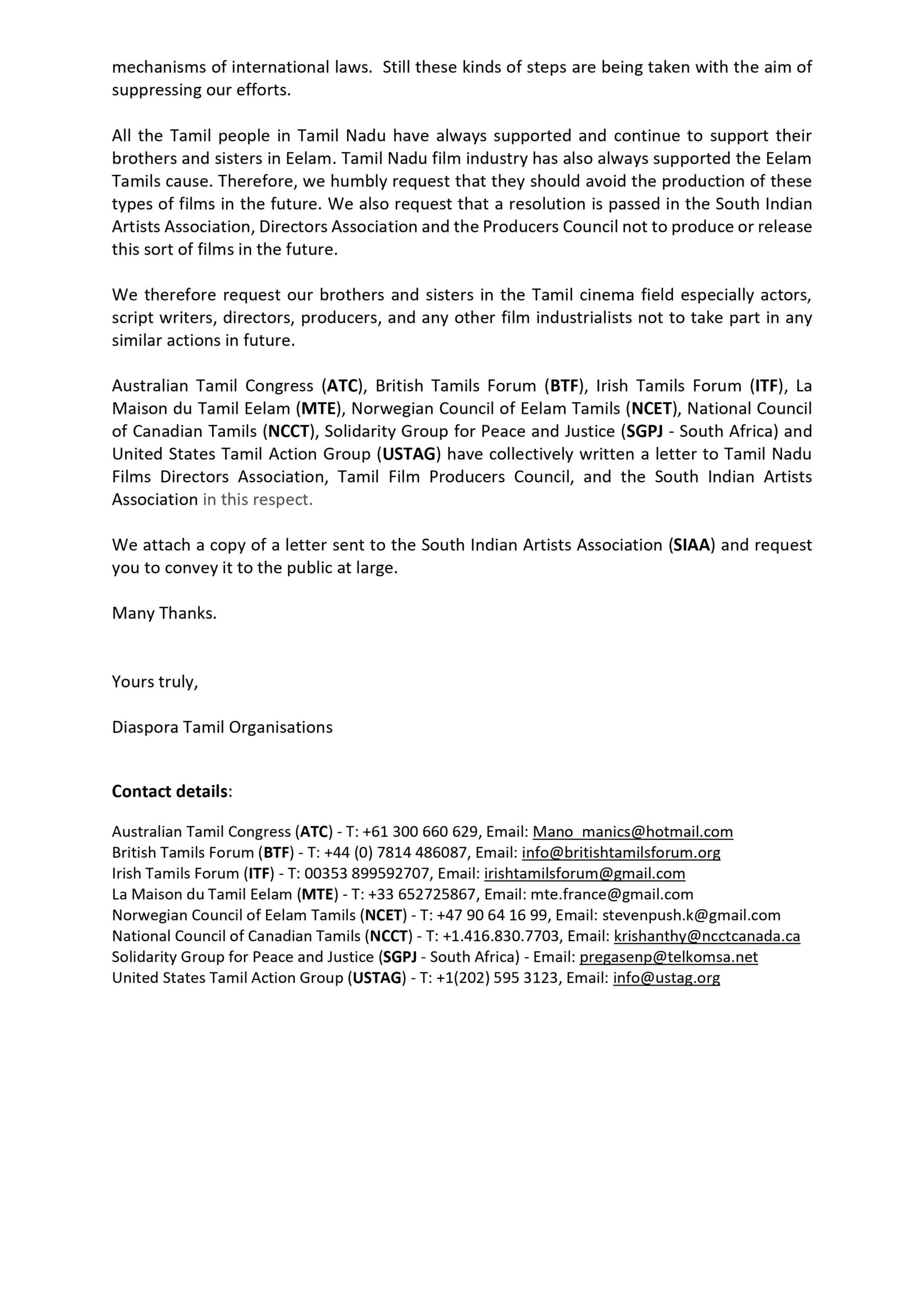 mechanisms of international laws. Still these kinds of steps are being taken with the aim of suppressing our efforts.

All the Tamil people in Tamil Nadu have always supported and continue to support their brothers and sisters in Eelam. Tamil Nadu film industry has also always supported the Eelam Tamils cause. Therefore, we humbly request that they should avoid the production of these types of films in the future. We also request that a resolution is passed in the South Indian Artists Association, Directors Association and the Producers Council not to produce or release this sort of films in the future.

We therefore request our brothers and sisters in the Tamil cinema field especially actors, script writers, directors, producers, and any other film industrialists not to take part in any similar actions in future.

Australian Tamil Congress (ATC), British Tamils Forum (BTF), Irish Tamils Forum (ITF), La Maison du Tamil Eelam (MTE), Norwegian Council of Eelam Tamils (NCET), National Council of Canadian Tamils (NCCT), Solidarity Group for Peace and Justice (SGPJ - South Africa) and United States Tamil Action Group (USTAG) have collectively written a letter to Tamil Nadu Films Directors Association, Tamil Film Producers Council, and the South Indian Artists Association in this respect.

We attach a copy of a letter sent to the South Indian Artists Association (SIAA) and request you to convey it to the public at large.

Many Thanks.

Yours truly,

Diaspora Tamil Organisations

Contact details:

Australian Tamil Congress (ATC) - T: +61 300 660 629, Email: Mano_manics@hotmail.com
British Tamils Forum (BTF) - T: +44 (0) 7814 486087, Email: info@britishtamilsforum.org
Irish Tamils Forum (ITF) - T: 00353 899592707, Email: irishtamilsforum@gmail.com
La Maison du Tamil Eelam (MTE) - T: +33 652725867, Email: mte.france@gmail.com
Norwegian Council of Eelam Tamils (NCET) - T: +47 90 64 16 99, Email: stevenpush.k@gmail.com
National Council of Canadian Tamils (NCCT) - T: +1.416.830.7703, Email: krishanthy@ncctcanada.ca
Solidarity Group for Peace and Justice (SGPJ - South Africa) - Email: pregasenp@telkomsa.net
United States Tamil Action Group (USTAG) - T: +1(202) 595 3123, Email: info@ustag.org